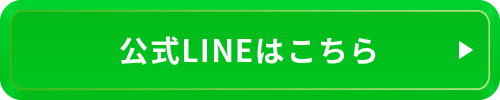 公式LINEはこちら